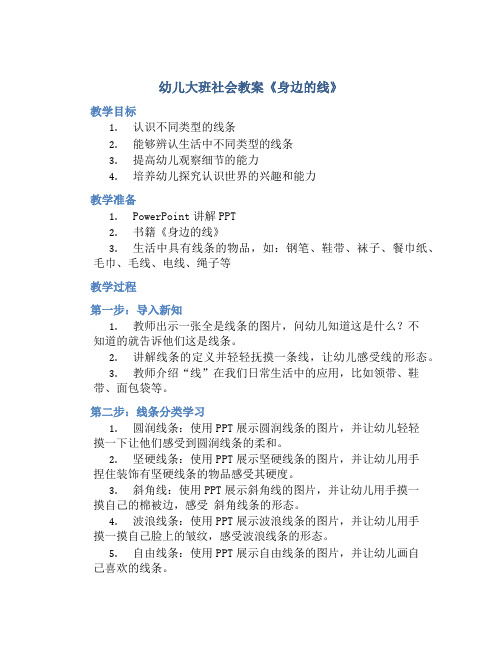 幼儿大班社会教案《身边的线》

教学目标

1. 认识不同类型的线条
2. 能够辨认生活中不同类型的线条
3. 提高幼儿观察细节的能力
4. 培养幼儿探究认识世界的兴趣和能力

教学准备

1. PowerPoint 讲解 PPT
2. 书籍《身边的线》
3. 生活中具有线条的物品，如：钢笔、鞋带、袜子、餐巾纸、毛巾、毛线、电线、绳子等

教学过程

第一步：导入新知

1. 教师出示一张全是线条的图片，问幼儿知道这是什么？不知道的就告诉他们这是线条。
2. 讲解线条的定义并轻轻抚摸一条线，让幼儿感受线的形态。
3. 教师介绍“线”在我们日常生活中的应用，比如领带、鞋带、面包袋等。

第二步：线条分类学习

1. 圆润线条：使用 PPT 展示圆润线条的图片，并让幼儿轻轻摸一下让他们感受到圆润线条的柔和。
2. 坚硬线条：使用 PPT 展示坚硬线条的图片，并让幼儿用手捏住装饰有坚硬线条的物品感受其硬度。
3. 斜角线：使用 PPT 展示斜角线的图片，并让幼儿用手摸一摸自己的棉被边，感受 斜角线条的形态。
4. 波浪线条：使用 PPT 展示波浪线条的图片，并让幼儿用手摸一摸自己脸上的皱纹，感受波浪线条的形态。
5. 自由线条：使用 PPT 展示自由线条的图片，并让幼儿画自己喜欢的线条。